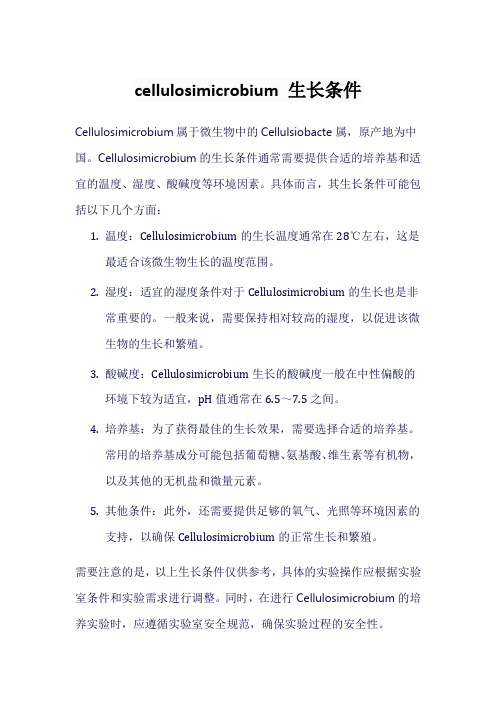 cellulosimicrobium 生长条件

Cellulosimicrobium 属于微生物中的 Cellulsiobacte 属，原产地为中国。Cellulosimicrobium 的生长条件通常需要提供合适的培养基和适宜的温度、湿度、酸碱度等环境因素。具体而言，其生长条件可能包括以下几个方面：

1. 温度：Cellulosimicrobium 的生长温度通常在 28℃左右，这是最适合该微生物生长的温度范围。

2. 湿度：适宜的湿度条件对于 Cellulosimicrobium 的生长也是非常重要的。一般来说，需要保持相对较高的湿度，以促进该微生物的生长和繁殖。

3. 酸碱度：Cellulosimicrobium 生长的酸碱度一般在中性偏酸的环境下较为适宜，pH 值通常在 6.5～7.5 之间。

4. 培养基：为了获得最佳的生长效果，需要选择合适的培养基。常用的培养基成分可能包括葡萄糖、氨基酸、维生素等有机物，以及其他的无机盐和微量元素。

5. 其他条件：此外，还需要提供足够的氧气、光照等环境因素的支持，以确保 Cellulosimicrobium 的正常生长和繁殖。

需要注意的是，以上生长条件仅供参考，具体的实验操作应根据实验室条件和实验需求进行调整。同时，在进行 Cellulosimicrobium 的培养实验时，应遵循实验室安全规范，确保实验过程的安全性。